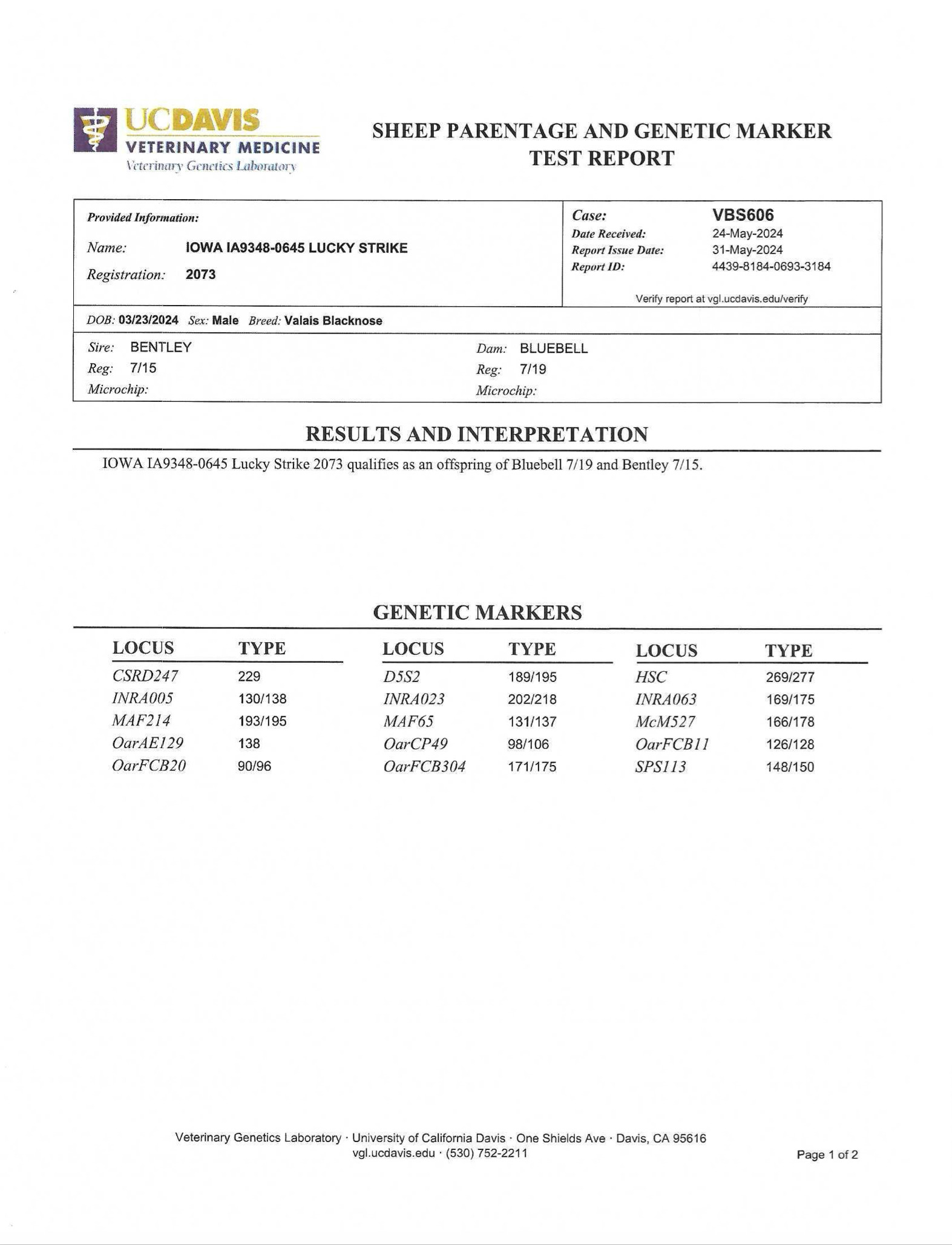 UCDAVIS
VETERINARY MEDICINE
Veterinary Genetics Laboratory

SHEEP PARENTAGE AND GENETIC MARKER TEST REPORT

Provided Information:
Name: IOWA IA9348-0645 LUCKY STRIKE
Registration: 2073

Case: VBS606
Date Received: 24-May-2024
Report Issue Date: 31-May-2024
Report ID: 4439-8184-0693-3184

Verify report at vgl.ucdavis.edu/verify

DOB: 03/23/2024 Sex: Male Breed: Valais Blacknose

Sire: BENTLEY
Reg: 7/15
Microchip:

Dam: BLUEBELL
Reg: 7/19
Microchip:

RESULTS AND INTERPRETATION

IOWA IA9348-0645 Lucky Strike 2073 qualifies as an offspring of Bluebell 7/19 and Bentley 7/15.

GENETIC MARKERS

| LOCUS | TYPE | LOCUS | TYPE | LOCUS | TYPE |
|---|---|---|---|---|---|
| CSRD247 | 229 | D5S2 | 189/195 | HSC | 269/277 |
| INRA005 | 130/138 | INRA023 | 202/218 | INRA063 | 169/175 |
| MAF214 | 193/195 | MAF65 | 131/137 | McM527 | 166/178 |
| OarAE129 | 138 | OarCP49 | 98/106 | OarFCB11 | 126/128 |
| OarFCB20 | 90/96 | OarFCB304 | 171/175 | SPS113 | 148/150 |

Veterinary Genetics Laboratory · University of California Davis · One Shields Ave · Davis, CA 95616
vgl.ucdavis.edu · (530) 752-2211

Page 1 of 2